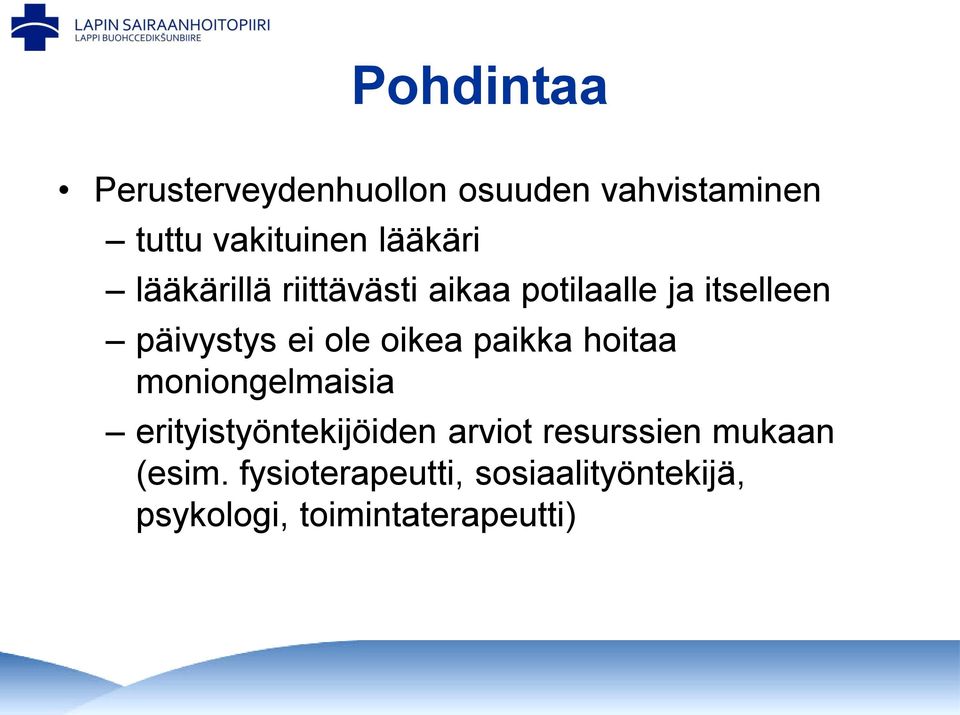 LAPIN SAIRAANHOITOPIIRI
LAPPI BUOHCCEDIKŠUNBIIRE

Pohdintaa

• Perusterveydenhuollon osuuden vahvistaminen
– tuttu vakituinen lääkäri
– lääkärillä riittävästi aikaa potilaalle ja itselleen
– päivystys ei ole oikea paikka hoitaa moniongelmaisia
– erityistyöntekijöiden arviot resurssien mukaan (esim. fysioterapeutti, sosiaalityöntekijä, psykologi, toimintaterapeutti)